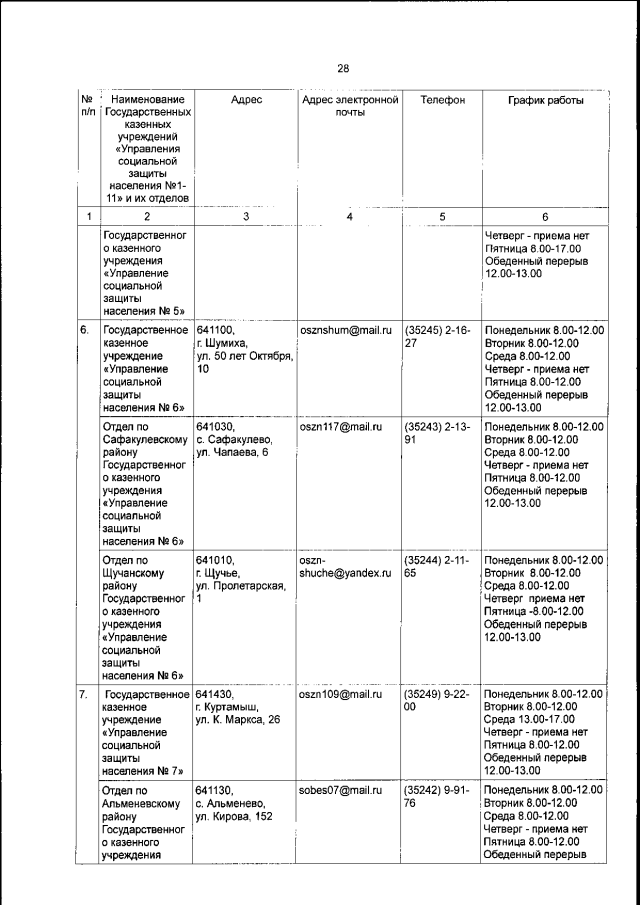 28

| № п/п | Наименование Государственных казенных учреждений «Управления социальной защиты населения №1-11» и их отделов | Адрес | Адрес электронной почты | Телефон | График работы |
|---|---|---|---|---|---|
| 1 | 2 | 3 | 4 | 5 | 6 |
| | Государственного казенного учреждения «Управление социальной защиты населения № 5» | | | | Четверг - приема нет Пятница 8.00-17.00 Обеденный перерыв 12.00-13.00 |
| 6. | Государственное казенное учреждение «Управление социальной защиты населения № 6» | 641100, г. Шумиха, ул. 50 лет Октября, 10 | osznshum@mail.ru | (35245) 2-16-27 | Понедельник 8.00-12.00 Вторник 8.00-12.00 Среда 8.00-12.00 Четверг - приема нет Пятница 8.00-12.00 Обеденный перерыв 12.00-13.00 |
| | Отдел по Сафакулевскому району Государственного казенного учреждения «Управление социальной защиты населения № 6» | 641030, с. Сафакулево, ул. Чапаева, 6 | oszn117@mail.ru | (35243) 2-13-91 | Понедельник 8.00-12.00 Вторник 8.00-12.00 Среда 8.00-12.00 Четверг - приема нет Пятница 8.00-12.00 Обеденный перерыв 12.00-13.00 |
| | Отдел по Щучанскому району Государственного казенного учреждения «Управление социальной защиты населения № 6» | 641010, г. Щучье, ул. Пролетарская, 1 | oszn-shuche@yandex.ru | (35244) 2-11-65 | Понедельник 8.00-12.00 Вторник 8.00-12.00 Среда 8.00-12.00 Четверг приема нет Пятница -8.00-12.00 Обеденный перерыв 12.00-13.00 |
| 7. | Государственное казенное учреждение «Управление социальной защиты населения № 7» | 641430, г. Куртамыш, ул. К. Маркса, 26 | oszn109@mail.ru | (35249) 9-22-00 | Понедельник 8.00-12.00 Вторник 8.00-12.00 Среда 13.00-17.00 Четверг - приема нет Пятница 8.00-12.00 Обеденный перерыв 12.00-13.00 |
| | Отдел по Альменевскому району Государственного казенного учреждения | 641130, с. Альменево, ул. Кирова, 152 | sobes07@mail.ru | (35242) 9-91-76 | Понедельник 8.00-12.00 Вторник 8.00-12.00 Среда 8.00-12.00 Четверг - приема нет Пятница 8.00-12.00 Обеденный перерыв |